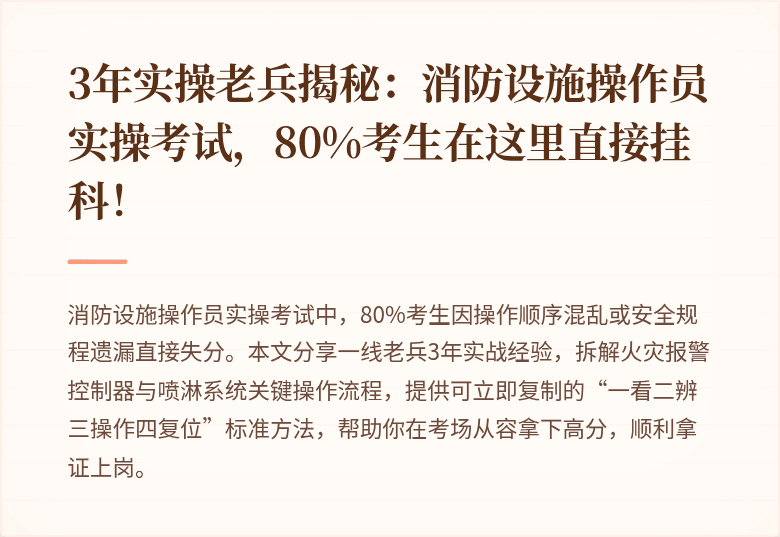 3年实操老兵揭秘：消防设施操作员实操考试，80%考生在这里直接挂科！

消防设施操作员实操考试中，80%考生因操作顺序混乱或安全规程遗漏直接失分。本文分享一线老兵3年实战经验，拆解火灾报警控制器与喷淋系统关键操作流程，提供可立即复制的“一看二辨三操作四复位”标准方法，帮助你在考场从容拿下高分，顺利拿证上岗。